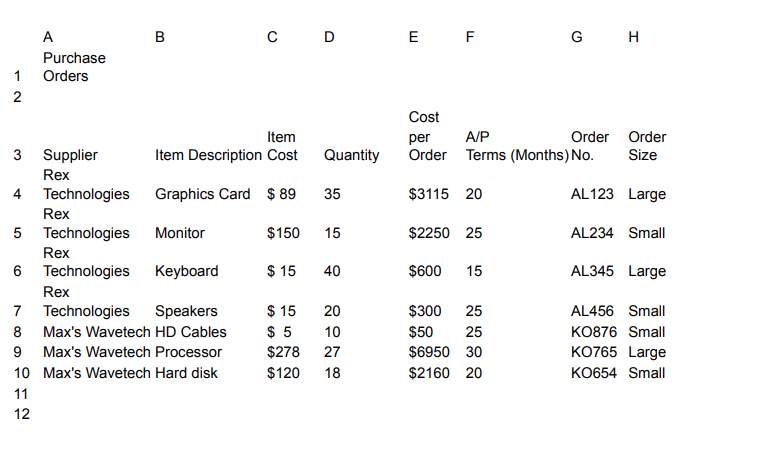 |  | A | B | C | D | E | F | G | H |
|---|---|---|---|---|---|---|---|---|
| 1 | Purchase Orders |  |  |  |  |  |  |  |
| 2 |  |  |  |  |  |  |  |  |
| 3 | Supplier | Item Description | Item Cost | Quantity | Cost per Order | A/P Terms (Months) | Order No. | Order Size |
| 4 | Rex Technologies | Graphics Card | \$ 89 | 35 | \$3115 | 20 | AL123 | Large |
| 5 | Rex Technologies | Monitor | \$150 | 15 | \$2250 | 25 | AL234 | Small |
| 6 | Rex Technologies | Keyboard | \$ 15 | 40 | \$600 | 15 | AL345 | Large |
| 7 | Rex Technologies | Speakers | \$ 15 | 20 | \$300 | 25 | AL456 | Small |
| 8 | Max's Wavetech | HD Cables | \$ 5 | 10 | \$50 | 25 | KO876 | Small |
| 9 | Max's Wavetech | Processor | \$278 | 27 | \$6950 | 30 | KO765 | Large |
| 10 | Max's Wavetech | Hard disk | \$120 | 18 | \$2160 | 20 | KO654 | Small |
| 11 |  |  |  |  |  |  |  |  |
| 12 |  |  |  |  |  |  |  |  |